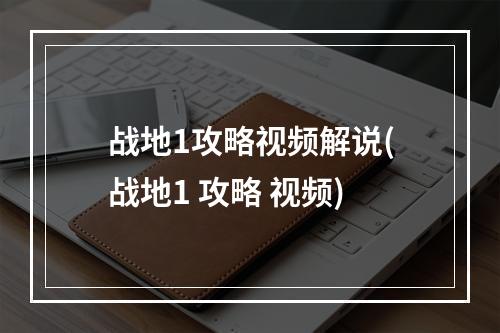 战地1攻略视频解说(战地1 攻略 视频)